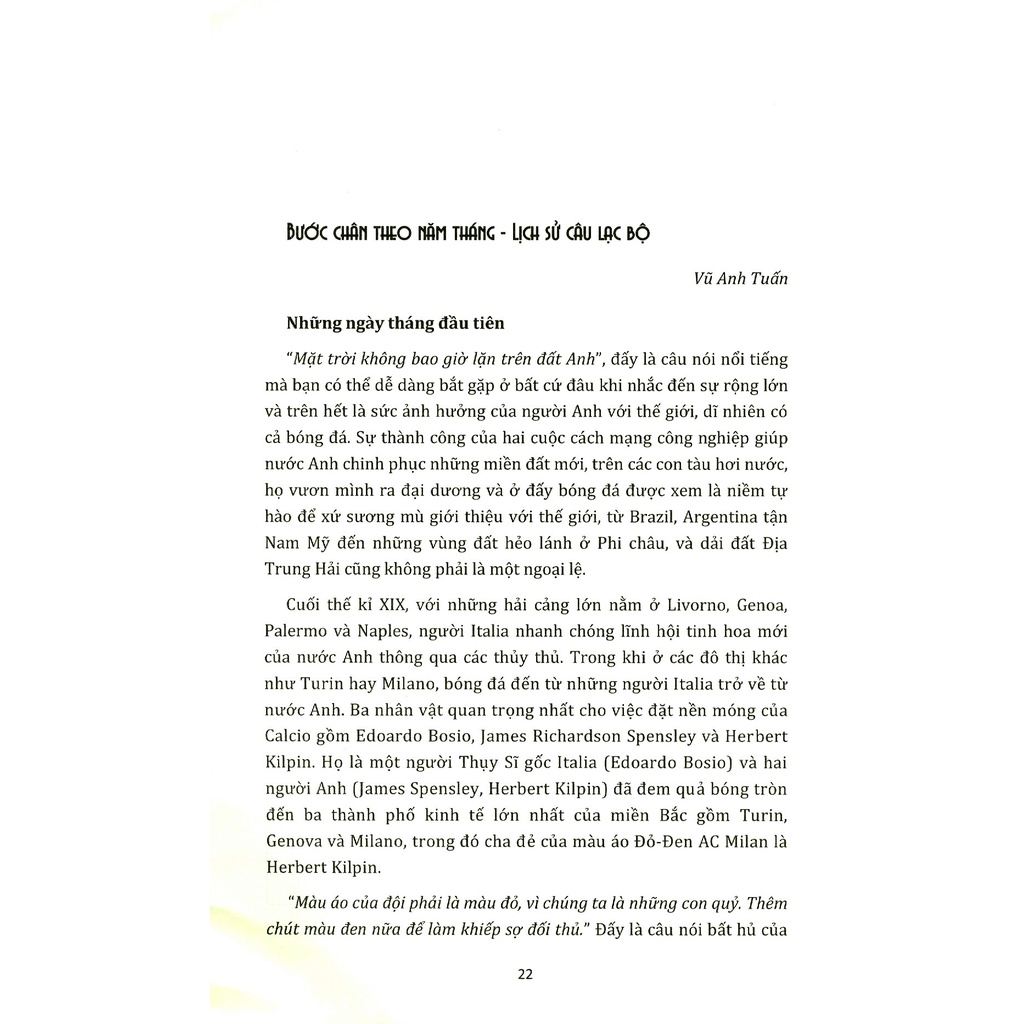 BƯỚC CHÂN THEO NĂM THÁNG - LỊCH SỬ CÂU LẠC BỘ

Vũ Anh Tuấn

Những ngày tháng đầu tiên

"Mặt trời không bao giờ lặn trên đất Anh", đấy là câu nói nổi tiếng mà bạn có thể dễ dàng bắt gặp ở bất cứ đâu khi nhắc đến sự rộng lớn và trên hết là sức ảnh hưởng của người Anh với thế giới, dĩ nhiên có cả bóng đá. Sự thành công của hai cuộc cách mạng công nghiệp giúp nước Anh chinh phục những miền đất mới, trên các con tàu hơi nước, họ vươn mình ra đại dương và ở đấy bóng đá được xem là niềm tự hào để xứ sương mù giới thiệu với thế giới, từ Brazil, Argentina tận Nam Mỹ đến những vùng đất hẻo lánh ở Phi châu, và dải đất Địa Trung Hải cũng không phải là một ngoại lệ.

Cuối thế kỉ XIX, với những hải cảng lớn nằm ở Livorno, Genoa, Palermo và Naples, người Italia nhanh chóng lĩnh hội tinh hoa mới của nước Anh thông qua các thủy thủ. Trong khi ở các đô thị khác như Turin hay Milano, bóng đá đến từ những người Italia trở về từ nước Anh. Ba nhân vật quan trọng nhất cho việc đặt nền móng của Calcio gồm Edoardo Bosio, James Richardson Spensley và Herbert Kilpin. Họ là một người Thụy Sĩ gốc Italia (Edoardo Bosio) và hai người Anh (James Spensley, Herbert Kilpin) đã đem quả bóng tròn đến ba thành phố kinh tế lớn nhất của miền Bắc gồm Turin, Genova và Milano, trong đó cha đẻ của màu áo Đỏ-Đen AC Milan là Herbert Kilpin.

"Màu áo của đội phải là màu đỏ, vì chúng ta là những con quỷ. Thêm chút màu đen nữa để làm khiếp sợ đối thủ." Đấy là câu nói bất hủ của

22